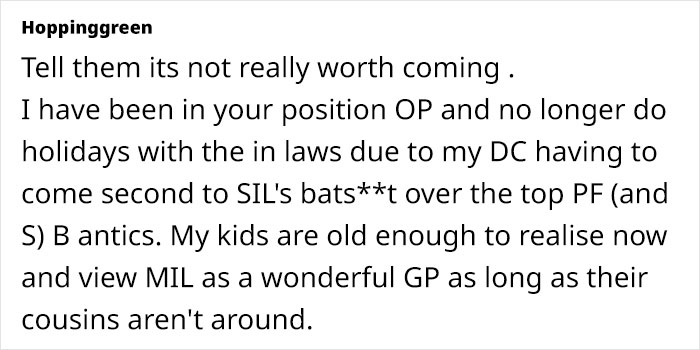 Hoppinggreen

Tell them its not really worth coming .
I have been in your position OP and no longer do holidays with the in laws due to my DC having to come second to SIL's bats**t over the top PF (and S) B antics. My kids are old enough to realise now and view MIL as a wonderful GP as long as their cousins aren't around.